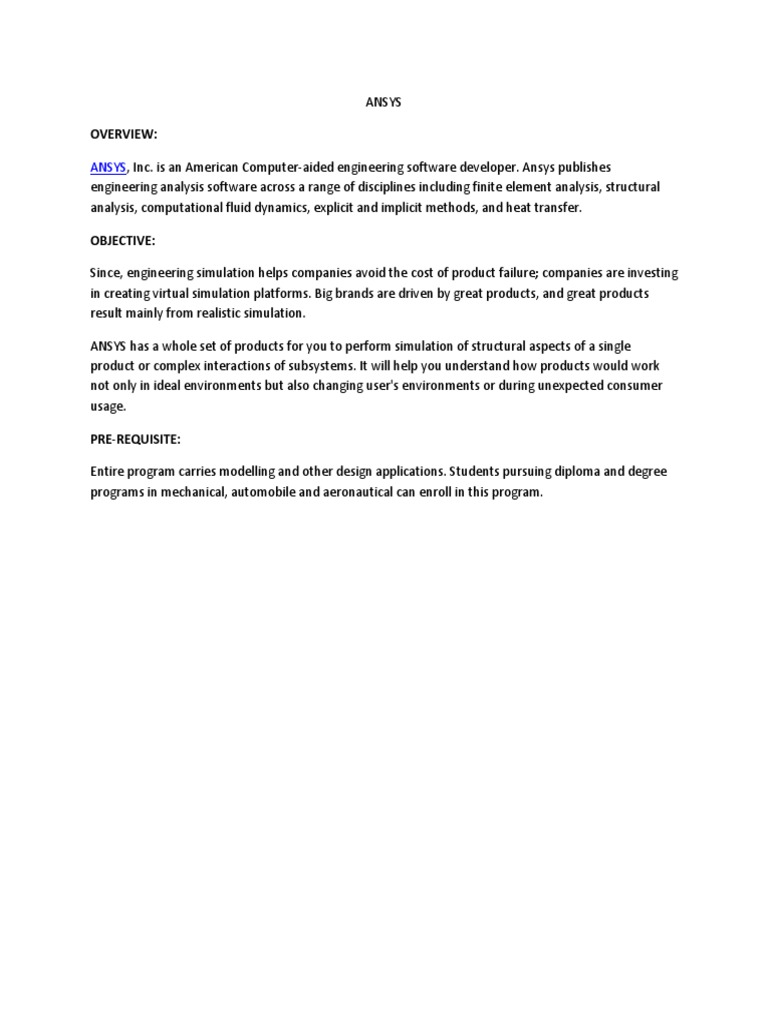 ANSYS

OVERVIEW:

ANSYS, Inc. is an American Computer-aided engineering software developer. Ansys publishes engineering analysis software across a range of disciplines including finite element analysis, structural analysis, computational fluid dynamics, explicit and implicit methods, and heat transfer.

OBJECTIVE:

Since, engineering simulation helps companies avoid the cost of product failure; companies are investing in creating virtual simulation platforms. Big brands are driven by great products, and great products result mainly from realistic simulation.

ANSYS has a whole set of products for you to perform simulation of structural aspects of a single product or complex interactions of subsystems. It will help you understand how products would work not only in ideal environments but also changing user's environments or during unexpected consumer usage.

PRE-REQUISITE:

Entire program carries modelling and other design applications. Students pursuing diploma and degree programs in mechanical, automobile and aeronautical can enroll in this program.